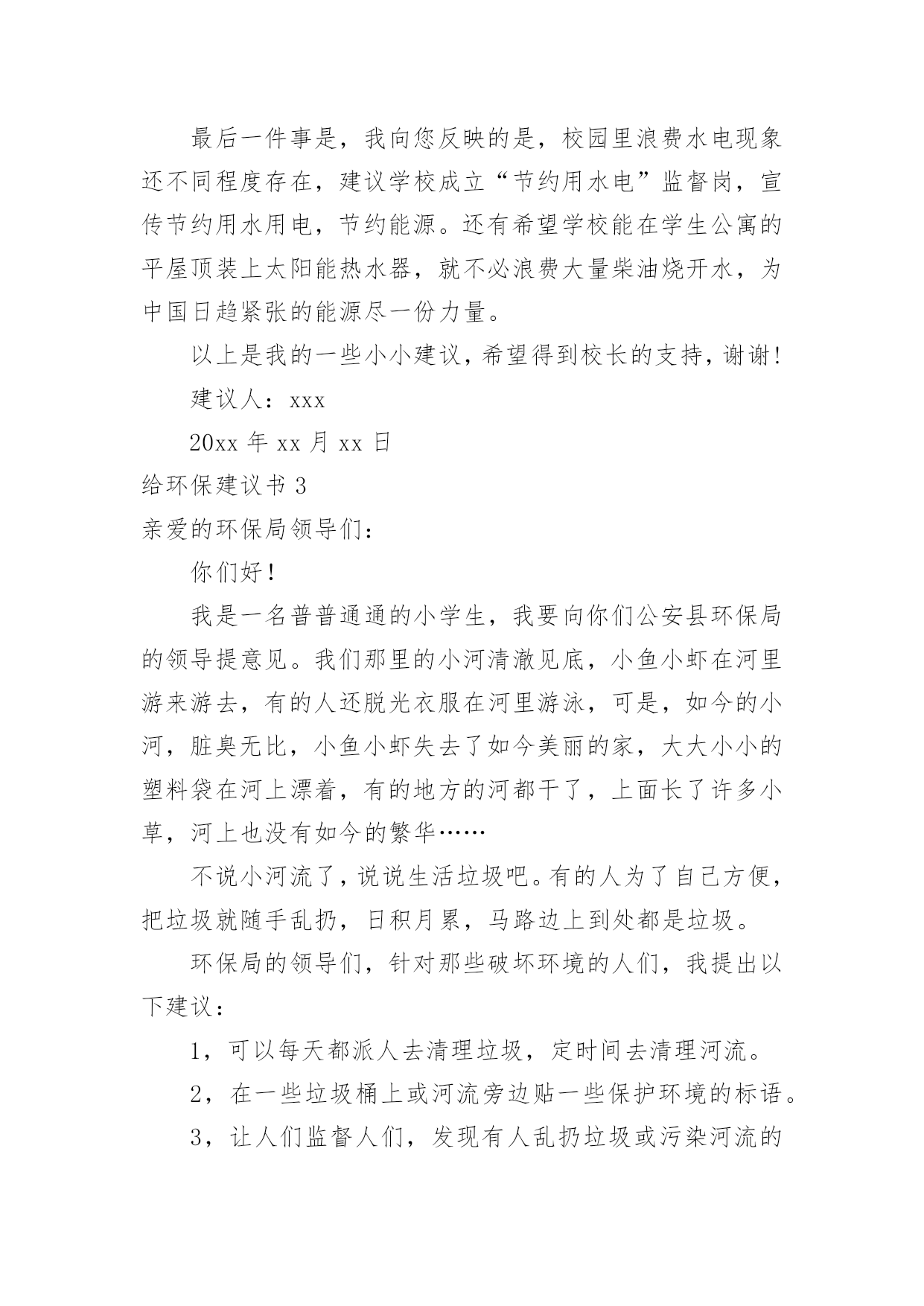 最后一件事是，我向您反映的是，校园里浪费水电现象还不同程度存在，建议学校成立“节约用水电”监督岗，宣传节约用水用电，节约能源。还有希望学校能在学生公寓的平屋顶装上太阳能热水器，就不必浪费大量柴油烧开水，为中国日趋紧张的能源尽一份力量。

以上是我的一些小小建议，希望得到校长的支持，谢谢!

建议人：xxx

20xx 年 xx 月 xx 日

给环保建议书 3

亲爱的环保局领导们：

你们好！

我是一名普普通通的小学生，我要向你们公安县环保局的领导提意见。我们那里的小河清澈见底，小鱼小虾在河里游来游去，有的人还脱光衣服在河里游泳，可是，如今的小河，脏臭无比，小鱼小虾失去了如今美丽的家，大大小小的塑料袋在河上漂着，有的地方的河都干了，上面长了许多小草，河上也没有如今的繁华……

不说小河流了，说说生活垃圾吧。有的人为了自己方便，把垃圾就随手乱扔，日积月累，马路边上到处都是垃圾。

环保局的领导们，针对那些破坏环境的人们，我提出以下建议：

1，可以每天都派人去清理垃圾，定时间去清理河流。

2，在一些垃圾桶上或河流旁边贴一些保护环境的标语。

3，让人们监督人们，发现有人乱扔垃圾或污染河流的